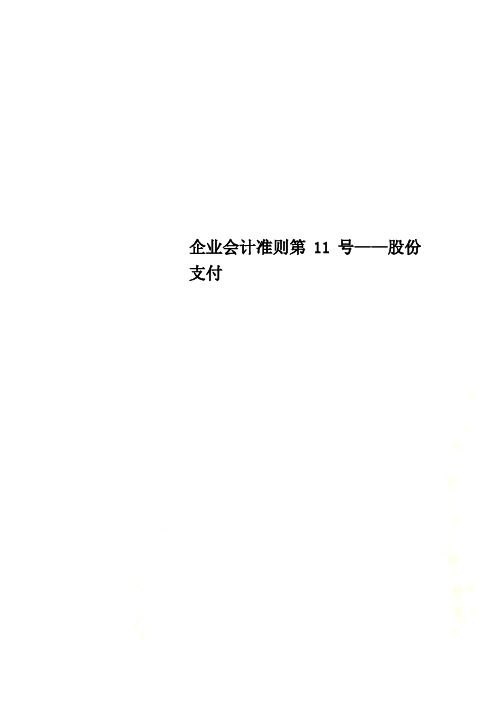 企业会计准则第 11 号——股份支付